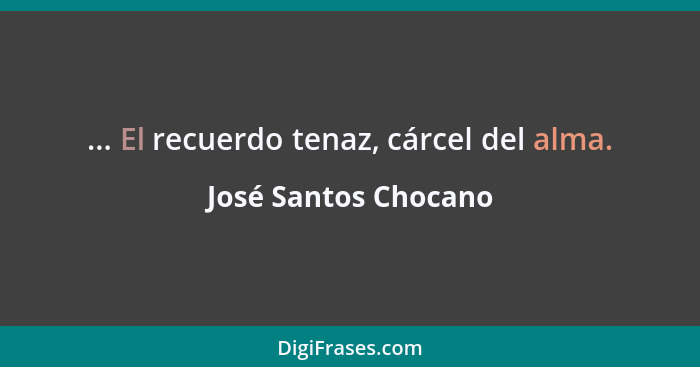 ... El recuerdo tenaz, cárcel del alma.

José Santos Chocano

DigiFrases.com